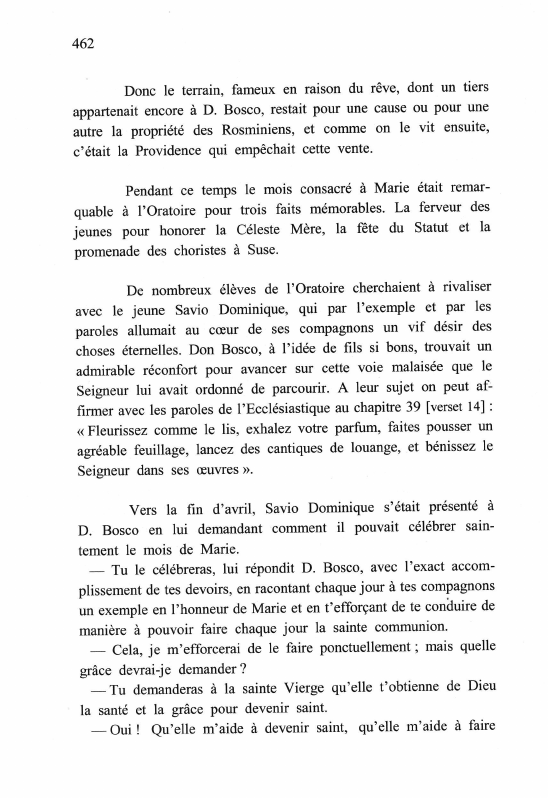 462

Donc le terrain, fameux en raison du rêve, dont un tiers appartenait encore à D. Bosco, restait pour une cause ou pour une autre la propriété des Rosminiens, et comme on le vit ensuite, c'était la Providence qui empêchait cette vente.

Pendant ce temps le mois consacré à Marie était remarquable à l'Oratoire pour trois faits mémorables. La ferveur des jeunes pour honorer la Céleste Mère, la fête du Statut et la promenade des choristes à Suse.

De nombreux élèves de l'Oratoire cherchaient à rivaliser avec le jeune Savio Dominique, qui par l'exemple et par les paroles allumait au cœur de ses compagnons un vif désir des choses éternelles. Don Bosco, à l'idée de fils si bons, trouvait un admirable réconfort pour avancer sur cette voie malaisée que le Seigneur lui avait ordonné de parcourir. A leur sujet on peut affirmer avec les paroles de l'Ecclésiastique au chapitre 39 [verset 14] : « Fleurissez comme le lis, exhalez votre parfum, faites pousser un agréable feuillage, lancez des cantiques de louange, et bénissez le Seigneur dans ses œuvres ».

Vers la fin d'avril, Savio Dominique s'était présenté à D. Bosco en lui demandant comment il pouvait célébrer saintement le mois de Marie.
— Tu le célébreras, lui répondit D. Bosco, avec l'exact accomplissement de tes devoirs, en racontant chaque jour à tes compagnons un exemple en l'honneur de Marie et en t'efforçant de te conduire de manière à pouvoir faire chaque jour la sainte communion.
— Cela, je m'efforcerai de le faire ponctuellement ; mais quelle grâce devrai-je demander ?
— Tu demanderas à la sainte Vierge qu'elle t'obtienne de Dieu la santé et la grâce pour devenir saint.
— Oui ! Qu'elle m'aide à devenir saint, qu'elle m'aide à faire